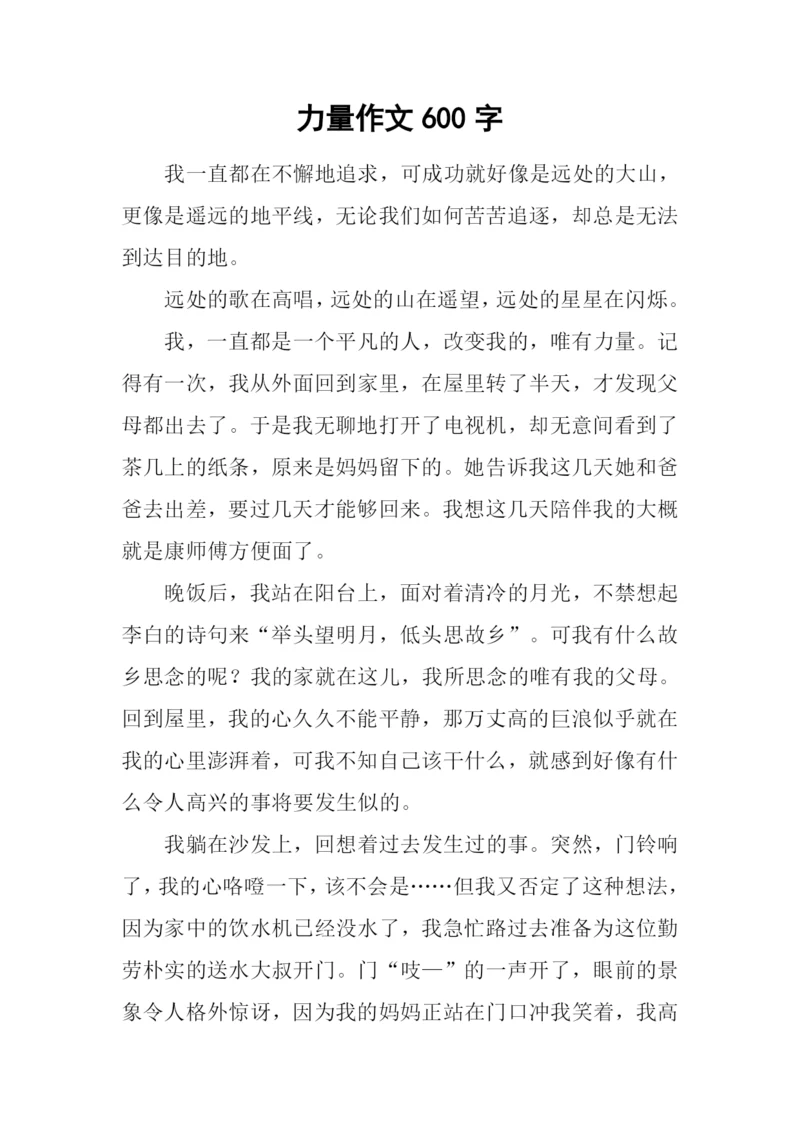 力量作文 600 字

我一直都在不懈地追求，可成功就好像是远处的大山，更像是遥远的地平线，无论我们如何苦苦追逐，却总是无法到达目的地。

远处的歌在高唱，远处的山在遥望，远处的星星在闪烁。

我，一直都是一个平凡的人，改变我的，唯有力量。记得有一次，我从外面回到家里，在屋里转了半天，才发现父母都出去了。于是我无聊地打开了电视机，却无意间看到了茶几上的纸条，原来是妈妈留下的。她告诉我这几天她和爸爸去出差，要过几天才能够回来。我想这几天陪伴我的大概就是康师傅方便面了。

晚饭后，我站在阳台上，面对着清冷的月光，不禁想起李白的诗句来“举头望明月，低头思故乡”。可我有什么故乡思念的呢？我的家就在这儿，我所思念的唯有我的父母。回到屋里，我的心久久不能平静，那万丈高的巨浪似乎就在我的心里澎湃着，可我不知自己该干什么，就感到好像有什么令人高兴的事将要发生似的。

我躺在沙发上，回想着过去发生过的事。突然，门铃响了，我的心咯噔一下，该不会是……但我又否定了这种想法，因为家中的饮水机已经没水了，我急忙路过去准备为这位勤劳朴实的送水大叔开门。门“吱—”的一声开了，眼前的景象令人格外惊讶，因为我的妈妈正站在门口冲我笑着，我高